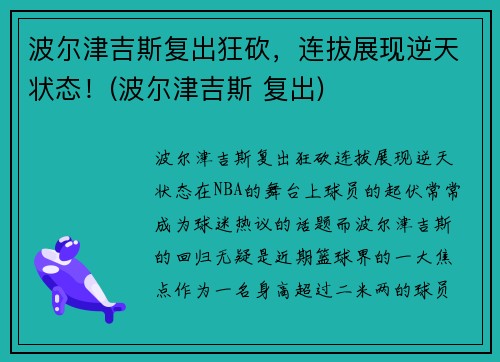 波尔津吉斯复出狂砍，连拔展现逆天状态！(波尔津吉斯 复出)

波尔津吉斯复出狂砍连拔展现逆天状态在NBA的舞台上球员的起伏常常成为球迷热议的话题而波尔津吉斯的回归无疑是近期篮球界的一大焦点作为一名身高超过二米两的球员